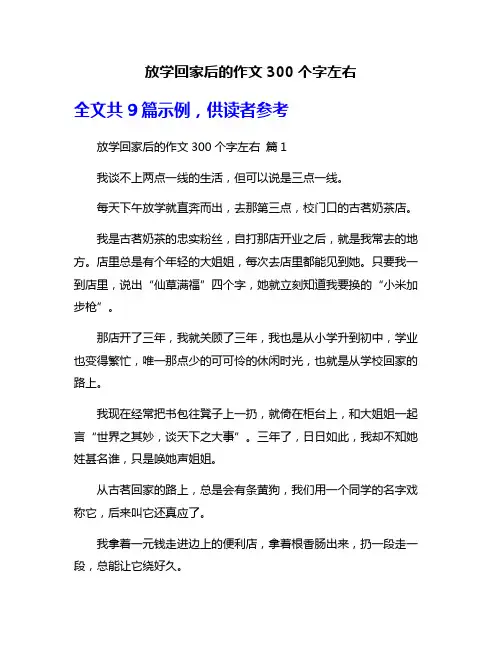 放学回家后的作文 300 个字左右

全文共 9 篇示例，供读者参考

放学回家后的作文 300 个字左右 篇 1

我谈不上两点一线的生活，但可以说是三点一线。

每天下午放学就直奔而出，去那第三点，校门口的古茗奶茶店。

我是古茗奶茶的忠实粉丝，自打那店开业之后，就是我常去的地方。店里总是有个年轻的大姐姐，每次去店里都能见到她。只要我一到店里，说出“仙草满福”四个字，她就立刻知道我要换的“小米加步枪”。

那店开了三年，我就关顾了三年，我也是从小学升到初中，学业也变得繁忙，唯一那点少的可可怜的休闲时光，也就是从学校回家的路上。

我现在经常把书包往凳子上一扔，就倚在柜台上，和大姐姐一起言“世界之其妙，谈天下之大事”。三年了，日日如此，我却不知她姓甚名谁，只是唤她声姐姐。

从古茗回家的路上，总是会有条黄狗，我们用一个同学的名字戏称它，后来叫它还真应了。

我拿着一元钱走进边上的便利店，拿着根香肠出来，扔一段走一段，总能让它绕好久。